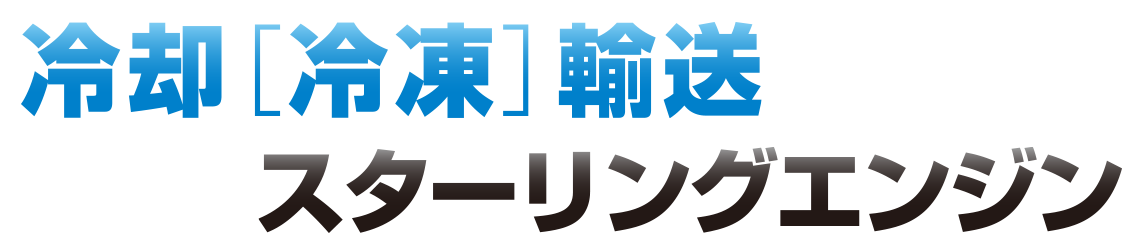 冷却［冷凍］輸送
スターリングエンジン